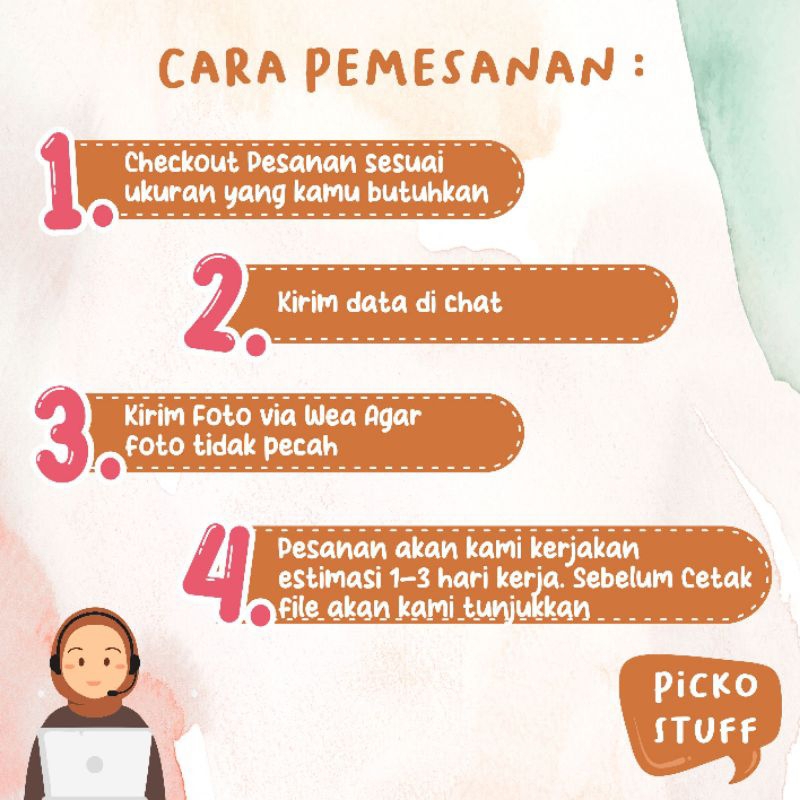 CARA PEMESANAN :

1. Checkout Pesanan sesuai ukuran yang kamu butuhkan

2. Kirim data di chat

3. Kirim Foto via Wea Agar foto tidak pecah

4. Pesanan akan kami kerjakan estimasi 1-3 hari kerja. Sebelum Cetak file akan kami tunjukkan

PICKO STUFF